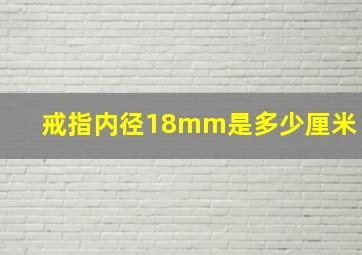 戒指内径18mm是多少厘米